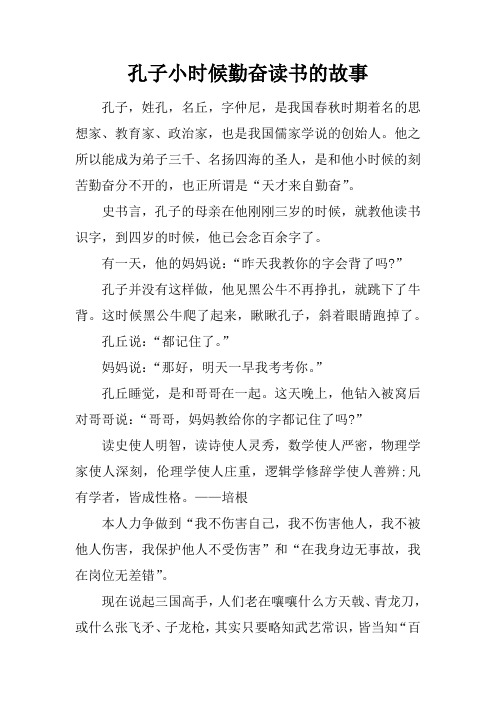 孔子小时候勤奋读书的故事

孔子，姓孔，名丘，字仲尼，是我国春秋时期着名的思想家、教育家、政治家，也是我国儒家学说的创始人。他之所以能成为弟子三千、名扬四海的圣人，是和他小时候的刻苦勤奋分不开的，也正所谓是“天才来自勤奋”。

史书言，孔子的母亲在他刚刚三岁的时候，就教他读书识字，到四岁的时候，他已会念百余字了。

有一天，他的妈妈说：“昨天我教你的字会背了吗?”

孔子并没有这样做，他见黑公牛不再挣扎，就跳下了牛背。这时候黑公牛爬了起来，瞅瞅孔子，斜着眼睛跑掉了。

孔丘说：“都记住了。”

妈妈说：“那好，明天一早我考考你。”

孔丘睡觉，是和哥哥在一起。这天晚上，他钻入被窝后对哥哥说：“哥哥，妈妈教给你的字都记住了吗?”

读史使人明智，读诗使人灵秀，数学使人严密，物理学家使人深刻，伦理学使人庄重，逻辑学修辞学使人善辨;凡有学者，皆成性格。——培根

本人力争做到“我不伤害自己，我不伤害他人，我不被他人伤害，我保护他人不受伤害”和“在我身边无事故，我在岗位无差错”。

现在说起三国高手，人们老在嚷嚷什么方天戟、青龙刀，或什么张飞矛、子龙枪，其实只要略知武艺常识，皆当知“百